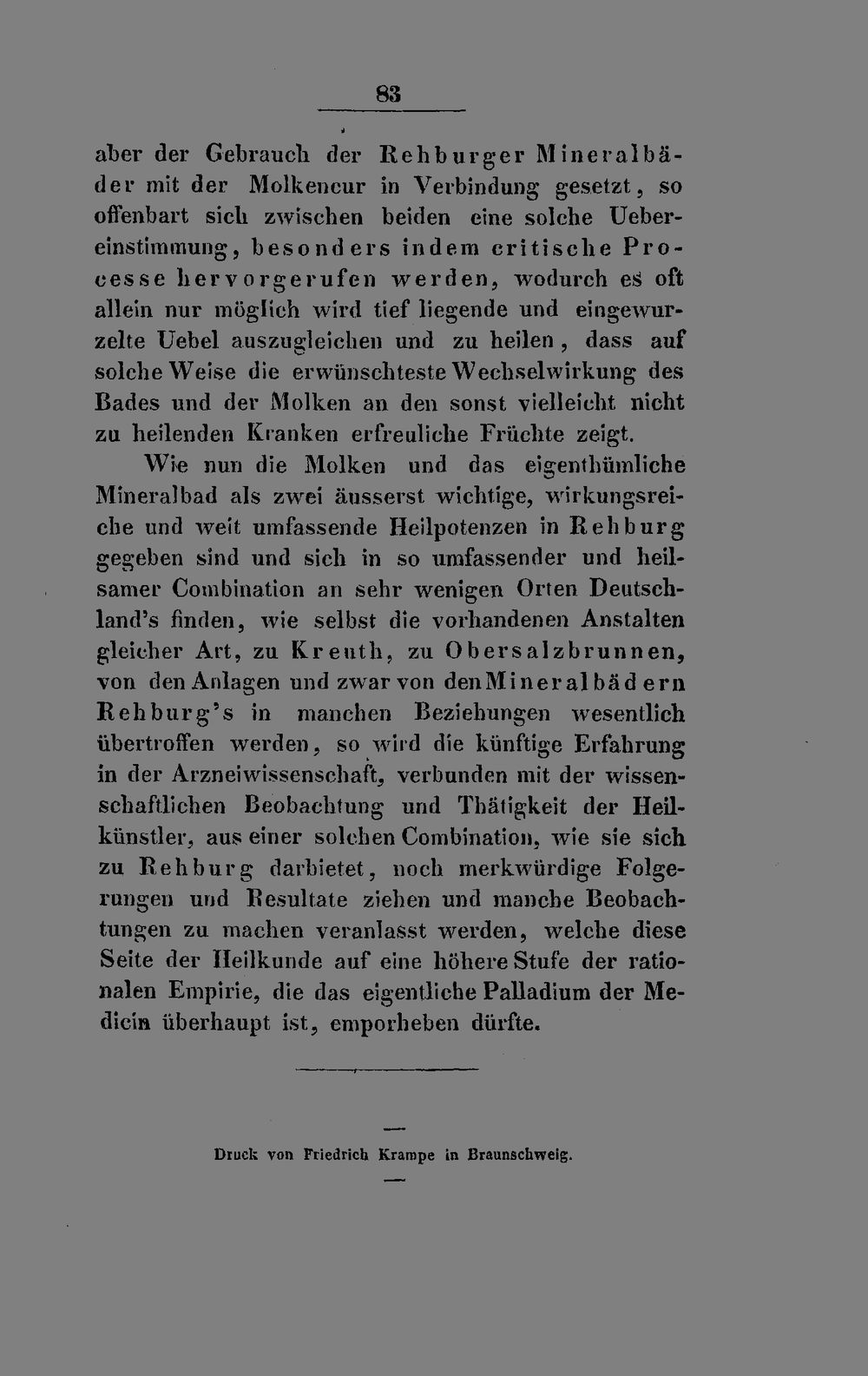 83

aber der Gebrauch der Rehburger Mineralbäder mit der Molkencur in Verbindung gesetzt, so offenbart sich zwischen beiden eine solche Uebereinstimmung, besonders indem critische Processe hervorgerufen werden, wodurch es oft allein nur möglich wird tief liegende und eingewurzelte Uebel auszugleichen und zu heilen, dass auf solche Weise die erwünschteste Wechselwirkung des Bades und der Molken an den sonst vielleicht nicht zu heilenden Kranken erfreuliche Früchte zeigt.

Wie nun die Molken und das eigenthümliche Mineralbad als zwei äusserst wichtige, wirkungsreiche und weit umfassende Heilpotenzen in Rehburg gegeben sind und sich in so umfassender und heilsamer Combination an sehr wenigen Orten Deutschland's finden, wie selbst die vorhandenen Anstalten gleicher Art, zu Kreuth, zu Obersalzbrunnen, von den Anlagen und zwar von den Mineralbädern Rehburg's in manchen Beziehungen wesentlich übertroffen werden, so wird die künftige Erfahrung in der Arzneiwissenschaft, verbunden mit der wissenschaftlichen Beobachtung und Thätigkeit der Heilkünstler, aus einer solchen Combination, wie sie sich zu Rehburg darbietet, noch merkwürdige Folgerungen und Resultate ziehen und manche Beobachtungen zu machen veranlasst werden, welche diese Seite der Heilkunde auf eine höhere Stufe der rationalen Empirie, die das eigentliche Palladium der Medicin überhaupt ist, emporheben dürfte.

Druck von Friedrich Krampe in Braunschweig.